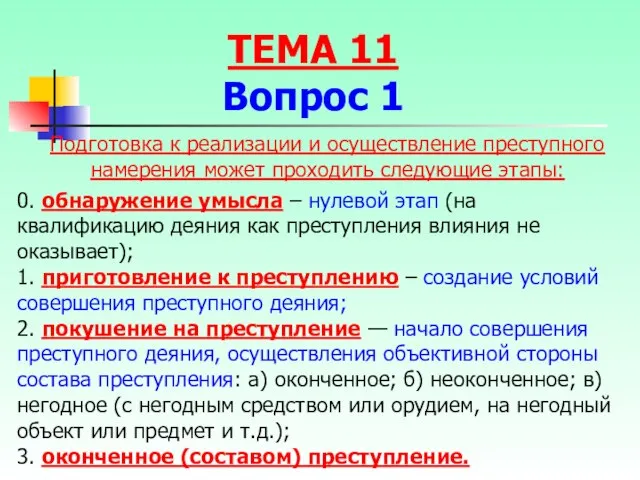 ТЕМА 11
Вопрос 1

Подготовка к реализации и осуществление преступного намерения может проходить следующие этапы:

0. обнаружение умысла – нулевой этап (на квалификацию деяния как преступления влияния не оказывает);
1. приготовление к преступлению – создание условий совершения преступного деяния;
2. покушение на преступление — начало совершения преступного деяния, осуществления объективной стороны состава преступления: а) оконченное; б) неоконченное; в) негодное (с негодным средством или орудием, на негодный объект или предмет и т.д.);
3. оконченное (составом) преступление.